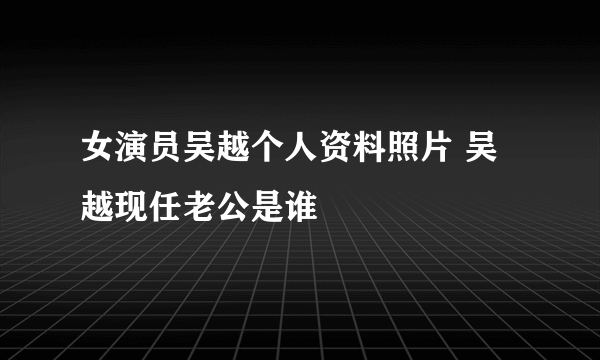 女演员吴越个人资料照片 吴越现任老公是谁